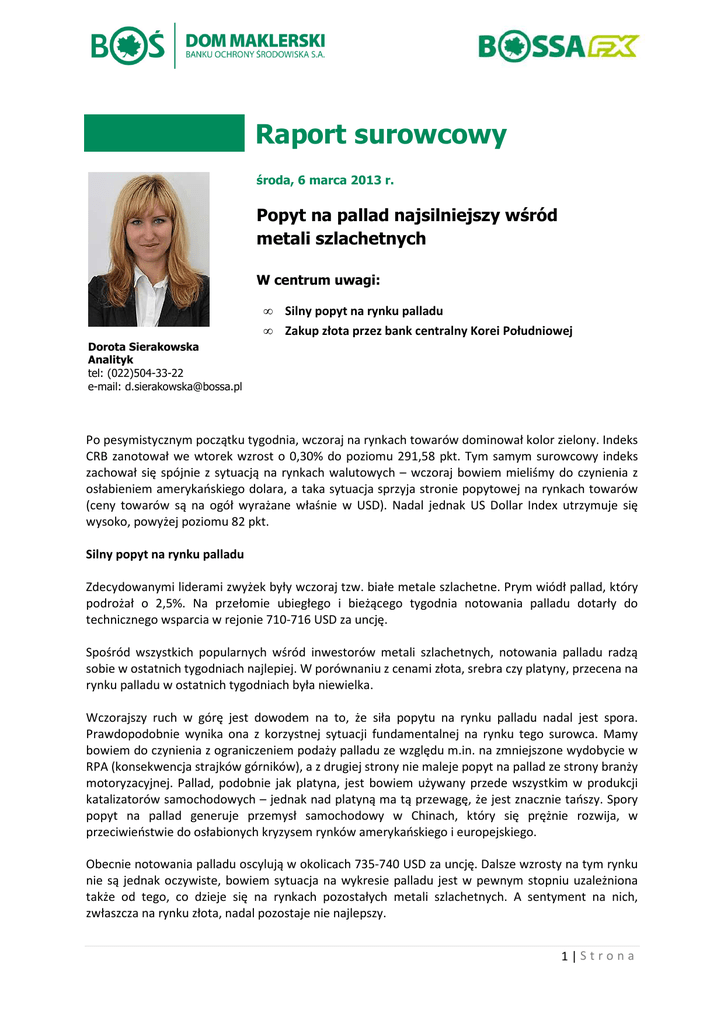 BOŚ DOM MAKLERSKI
BANKU OCHRONY ŚRODOWISKA S.A.

BOSSA FX

Raport surowcowy

środa, 6 marca 2013 r.

Popyt na pallad najsilniejszy wśród metali szlachetnych

W centrum uwagi:

∞ Silny popyt na rynku palladu
∞ Zakup złota przez bank centralny Korei Południowej

Dorota Sierakowska
Analityk
tel: (022)504-33-22
e-mail: d.sierakowska@bossa.pl

Po pesymistycznym początku tygodnia, wczoraj na rynkach towarów dominował kolor zielony. Indeks CRB zanotował we wtorek wzrost o 0,30% do poziomu 291,58 pkt. Tym samym surowcowy indeks zachował się spójnie z sytuacją na rynkach walutowych – wczoraj bowiem mieliśmy do czynienia z osłabieniem amerykańskiego dolara, a taka sytuacja sprzyja stronie popytowej na rynkach towarów (ceny towarów są na ogół wyrażane właśnie w USD). Nadal jednak US Dollar Index utrzymuje się wysoko, powyżej poziomu 82 pkt.

Silny popyt na rynku palladu

Zdecydowanymi liderami zwyżek były wczoraj tzw. białe metale szlachetne. Prym wiódł pallad, który podrożał o 2,5%. Na przełomie ubiegłego i bieżącego tygodnia notowania palladu dotarły do technicznego wsparcia w rejonie 710-716 USD za uncję.

Spośród wszystkich popularnych wśród inwestorów metali szlachetnych, notowania palladu radzą sobie w ostatnich tygodniach najlepiej. W porównaniu z cenami złota, srebra czy platyny, przecena na rynku palladu w ostatnich tygodniach była niewielka.

Wczorajszy ruch w górę jest dowodem na to, że siła popytu na rynku palladu nadal jest spora. Prawdopodobnie wynika ona z korzystnej sytuacji fundamentalnej na rynku tego surowca. Mamy bowiem do czynienia z ograniczeniem podaży palladu ze względu m.in. na zmniejszone wydobycie w RPA (konsekwencja strajków górników), a z drugiej strony nie maleje popyt na pallad ze strony branży motoryzacyjnej. Pallad, podobnie jak platyna, jest bowiem używany przede wszystkim w produkcji katalizatorów samochodowych – jednak nad platyną ma tą przewagę, że jest znacznie tańszy. Spory popyt na pallad generuje przemysł samochodowy w Chinach, który się prężnie rozwija, w przeciwieństwie do osłabionych kryzysem rynków amerykańskiego i europejskiego.

Obecnie notowania palladu oscylują w okolicach 735-740 USD za uncję. Dalsze wzrosty na tym rynku nie są jednak oczywiste, bowiem sytuacja na wykresie palladu jest w pewnym stopniu uzależniona także od tego, co dzieje się na rynkach pozostałych metali szlachetnych. A sentyment na nich, zwłaszcza na rynku złota, nadal pozostaje nie najlepszy.

1 | Strona